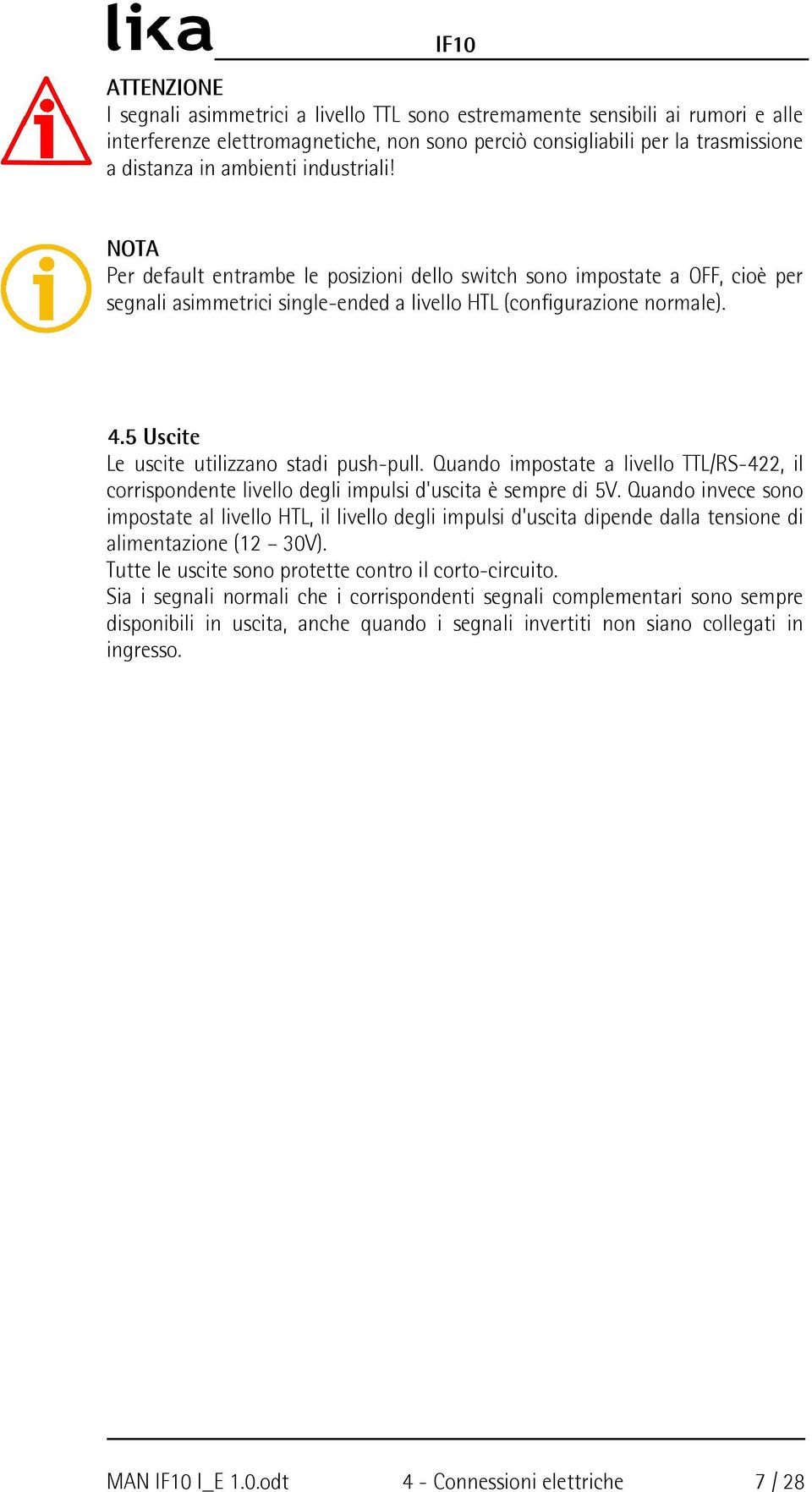 lika

IF10

ATTENZIONE
I segnali asimmetrici a livello TTL sono estremamente sensibili ai rumori e alle interferenze elettromagnetiche, non sono perciò consigliabili per la trasmissione a distanza in ambienti industriali!

NOTA
Per default entrambe le posizioni dello switch sono impostate a OFF, cioè per segnali asimmetrici single-ended a livello HTL (configurazione normale).

4.5 Uscite
Le uscite utilizzano stadi push-pull. Quando impostate a livello TTL/RS-422, il corrispondente livello degli impulsi d'uscita è sempre di 5V. Quando invece sono impostate al livello HTL, il livello degli impulsi d'uscita dipende dalla tensione di alimentazione (12 – 30V).
Tutte le uscite sono protette contro il corto-circuito.
Sia i segnali normali che i corrispondenti segnali complementari sono sempre disponibili in uscita, anche quando i segnali invertiti non siano collegati in ingresso.

MAN IF10 I_E 1.0.odt 4 - Connessioni elettriche 7 / 28